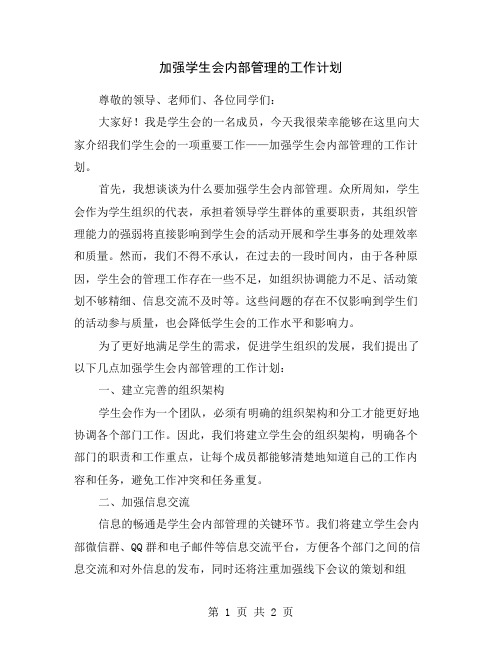 加强学生会内部管理的工作计划

尊敬的领导、老师们、各位同学们：

大家好！我是学生会的一名成员，今天我很荣幸能够在这里向大家介绍我们学生会的一项重要工作——加强学生会内部管理的工作计划。

首先，我想谈谈为什么要加强学生会内部管理。众所周知，学生会作为学生组织的代表，承担着领导学生群体的重要职责，其组织管理能力的强弱将直接影响到学生会的活动开展和学生事务的处理效率和质量。然而，我们不得不承认，在过去的一段时间内，由于各种原因，学生会的管理工作存在一些不足，如组织协调能力不足、活动策划不够精细、信息交流不及时等。这些问题的存在不仅影响到学生们的活动参与质量，也会降低学生会的工作水平和影响力。

为了更好地满足学生的需求，促进学生组织的发展，我们提出了以下几点加强学生会内部管理的工作计划：

一、建立完善的组织架构

学生会作为一个团队，必须有明确的组织架构和分工才能更好地协调各个部门工作。因此，我们将建立学生会的组织架构，明确各个部门的职责和工作重点，让每个成员都能够清楚地知道自己的工作内容和任务，避免工作冲突和任务重复。

二、加强信息交流

信息的畅通是学生会内部管理的关键环节。我们将建立学生会内部微信群、QQ群和电子邮件等信息交流平台，方便各个部门之间的信息交流和对外信息的发布，同时还将注重加强线下会议的策划和组

第 1 页 共 2 页